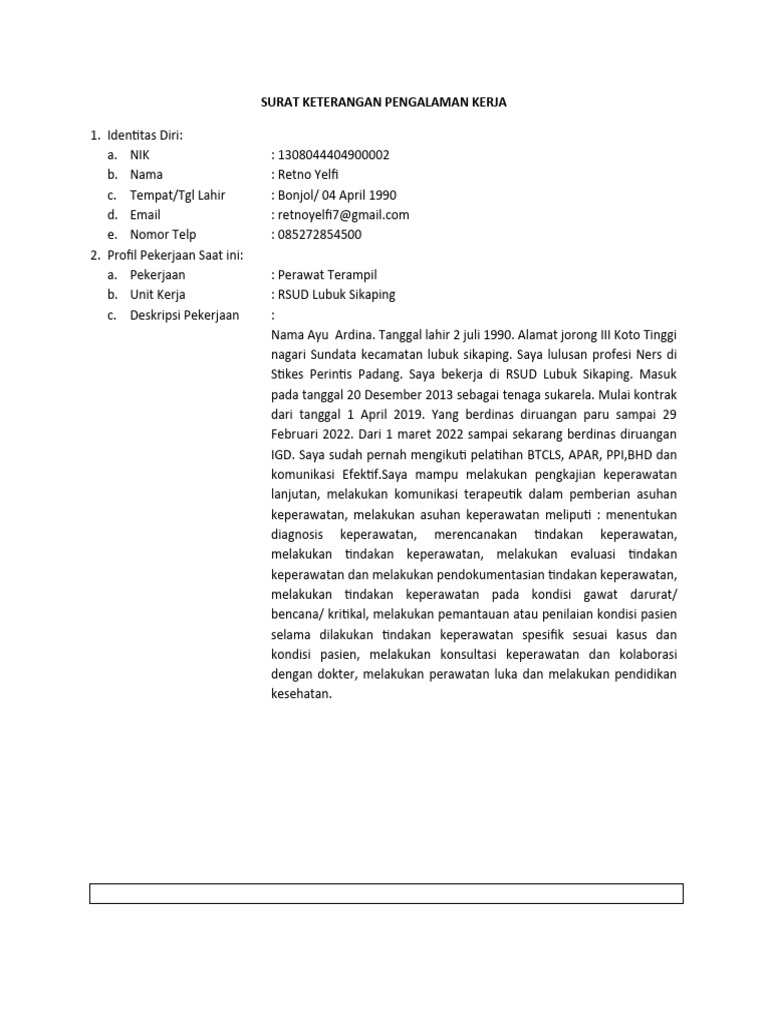 SURAT KETERANGAN PENGALAMAN KERJA

1. Identitas Diri:
a. NIK : 1308044404900002
b. Nama : Retno Yelfi
c. Tempat/Tgl Lahir : Bonjol/ 04 April 1990
d. Email : retnoyelfi7@gmail.com
e. Nomor Telp : 085272854500
2. Profil Pekerjaan Saat ini:
a. Pekerjaan : Perawat Terampil
b. Unit Kerja : RSUD Lubuk Sikaping
c. Deskripsi Pekerjaan :

Nama Ayu Ardina. Tanggal lahir 2 juli 1990. Alamat jorong III Koto Tinggi nagari Sundata kecamatan lubuk sikaping. Saya lulusan profesi Ners di Stikes Perintis Padang. Saya bekerja di RSUD Lubuk Sikaping. Masuk pada tanggal 20 Desember 2013 sebagai tenaga sukarela. Mulai kontrak dari tanggal 1 April 2019. Yang berdinas diruangan paru sampai 29 Februari 2022. Dari 1 maret 2022 sampai sekarang berdinas diruangan IGD. Saya sudah pernah mengikuti pelatihan BTCLS, APAR, PPI,BHD dan komunikasi Efektif.Saya mampu melakukan pengkajian keperawatan lanjutan, melakukan komunikasi terapeutik dalam pemberian asuhan keperawatan, melakukan asuhan keperawatan meliputi : menentukan diagnosis keperawatan, merencanakan tindakan keperawatan, melakukan tindakan keperawatan, melakukan evaluasi tindakan keperawatan dan melakukan pendokumentasian tindakan keperawatan, melakukan tindakan keperawatan pada kondisi gawat darurat/ bencana/ kritikal, melakukan pemantauan atau penilaian kondisi pasien selama dilakukan tindakan keperawatan spesifik sesuai kasus dan kondisi pasien, melakukan konsultasi keperawatan dan kolaborasi dengan dokter, melakukan perawatan luka dan melakukan pendidikan kesehatan.